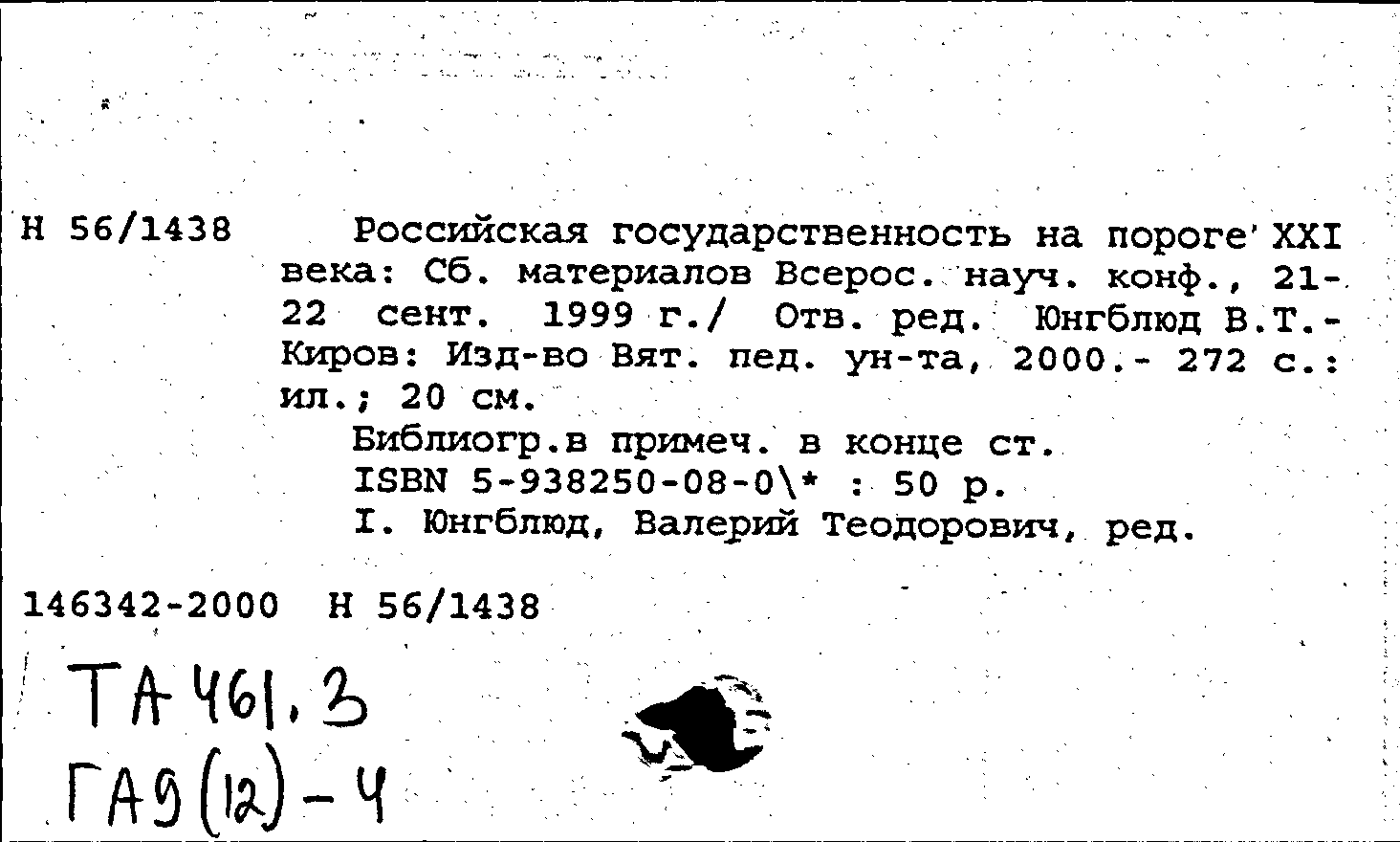 Н 56/1438

Российская государственность на пороге XXI века: Сб. материалов Всерос. науч. конф., 21-22 сент. 1999 г./ Отв. ред. Юнгблюд В.Т.- Киров: Изд-во Вят. пед. ун-та, 2000.- 272 с.: ил.; 20 см.

Библиогр.в примеч. в конце ст.

ISBN 5-938250-08-0\* : 50 р.

I. Юнгблюд, Валерий Теодорович, ред.

146342-2000 Н 56/1438

ТА 461.3
ГА9(12)-4